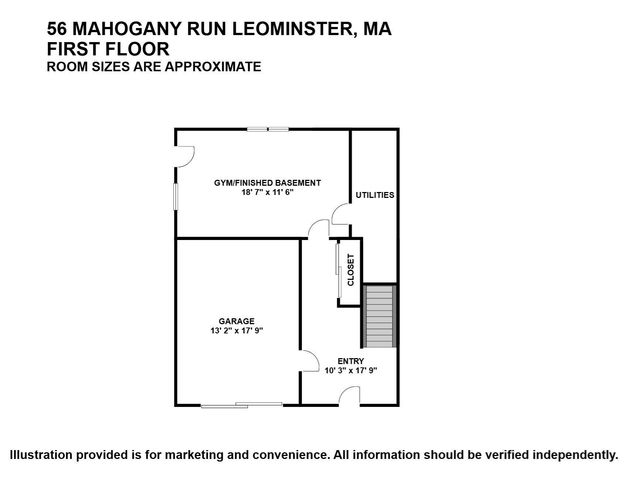 56 MAHOGANY RUN LEOMINSTER, MA
FIRST FLOOR
ROOM SIZES ARE APPROXIMATE

GYM/FINISHED BASEMENT
18' 7" x 11' 6"

UTILITIES

CLOSET

GARAGE
13' 2" x 17' 9"

ENTRY
10' 3" x 17' 9"

Illustration provided is for marketing and convenience. All information should be verified independently.